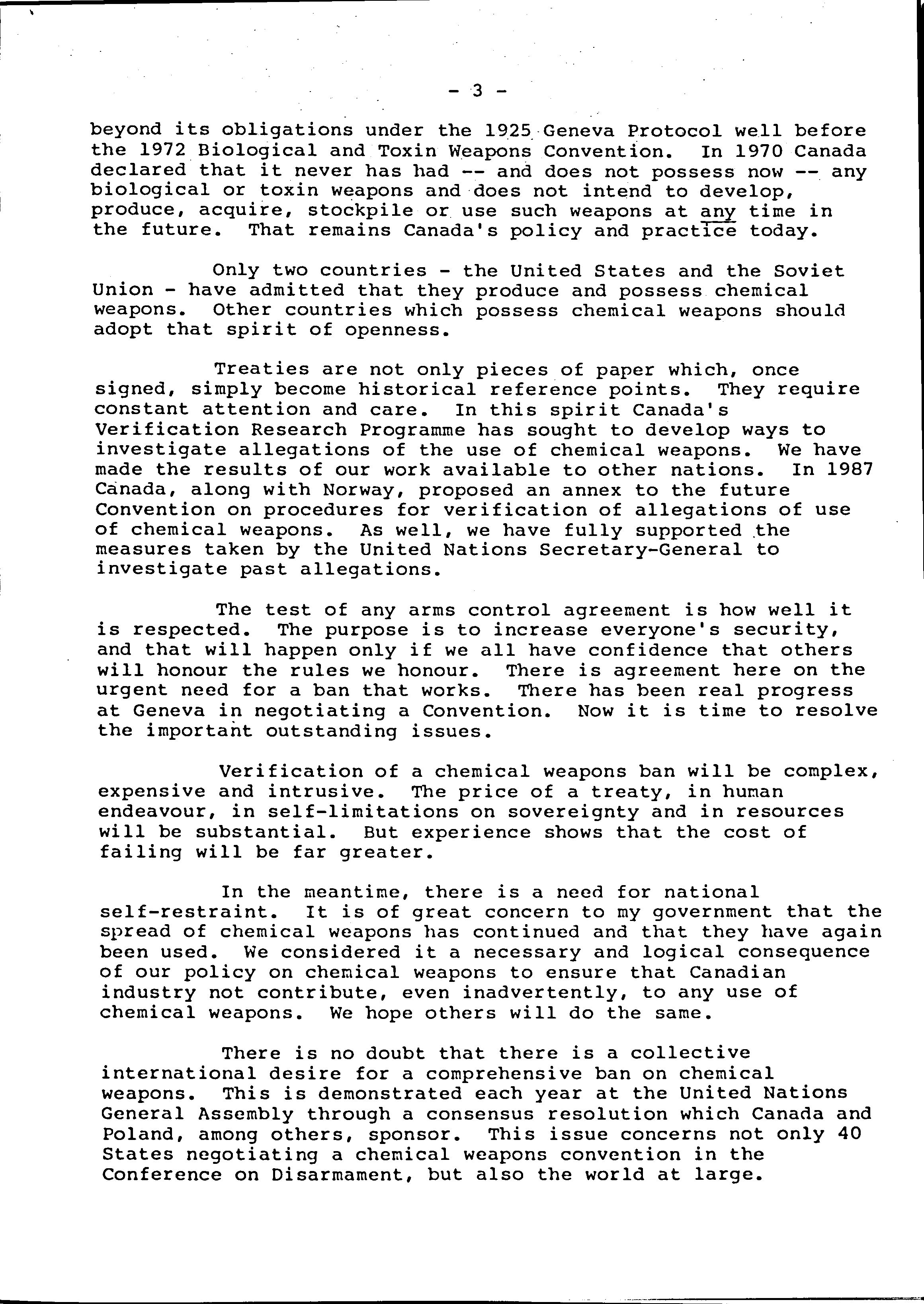 - 3 -

beyond its obligations under the 1925 Geneva Protocol well before the 1972 Biological and Toxin Weapons Convention. In 1970 Canada declared that it never has had -- and does not possess now -- any biological or toxin weapons and does not intend to develop, produce, acquire, stockpile or use such weapons at any time in the future. That remains Canada's policy and practice today.

Only two countries - the United States and the Soviet Union - have admitted that they produce and possess chemical weapons. Other countries which possess chemical weapons should adopt that spirit of openness.

Treaties are not only pieces of paper which, once signed, simply become historical reference points. They require constant attention and care. In this spirit Canada's Verification Research Programme has sought to develop ways to investigate allegations of the use of chemical weapons. We have made the results of our work available to other nations. In 1987 Canada, along with Norway, proposed an annex to the future Convention on procedures for verification of allegations of use of chemical weapons. As well, we have fully supported the measures taken by the United Nations Secretary-General to investigate past allegations.

The test of any arms control agreement is how well it is respected. The purpose is to increase everyone's security, and that will happen only if we all have confidence that others will honour the rules we honour. There is agreement here on the urgent need for a ban that works. There has been real progress at Geneva in negotiating a Convention. Now it is time to resolve the important outstanding issues.

Verification of a chemical weapons ban will be complex, expensive and intrusive. The price of a treaty, in human endeavour, in self-limitations on sovereignty and in resources will be substantial. But experience shows that the cost of failing will be far greater.

In the meantime, there is a need for national self-restraint. It is of great concern to my government that the spread of chemical weapons has continued and that they have again been used. We considered it a necessary and logical consequence of our policy on chemical weapons to ensure that Canadian industry not contribute, even inadvertently, to any use of chemical weapons. We hope others will do the same.

There is no doubt that there is a collective international desire for a comprehensive ban on chemical weapons. This is demonstrated each year at the United Nations General Assembly through a consensus resolution which Canada and Poland, among others, sponsor. This issue concerns not only 40 States negotiating a chemical weapons convention in the Conference on Disarmament, but also the world at large.